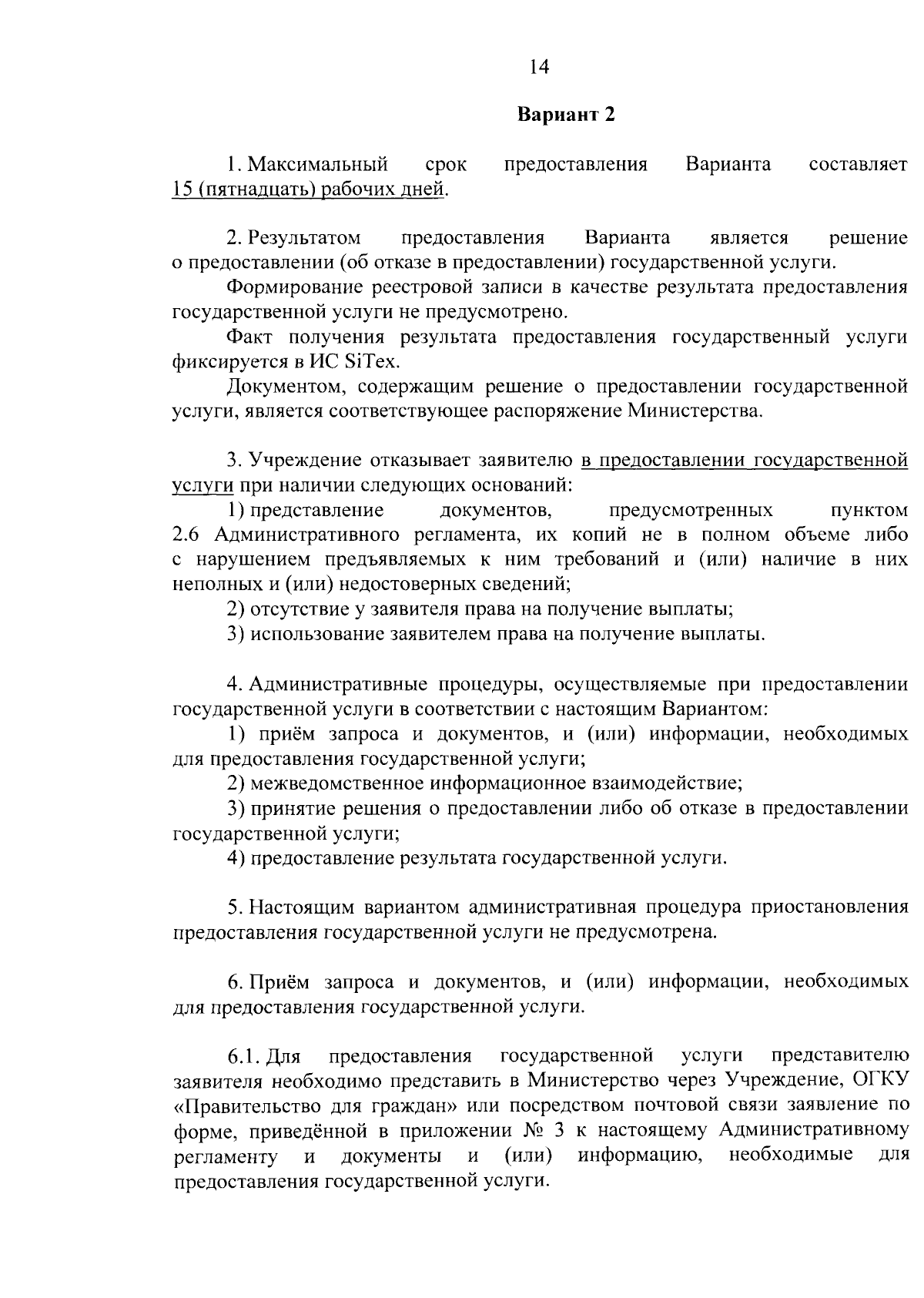 14

Вариант 2

1. Максимальный срок предоставления Варианта составляет 15 (пятнадцать) рабочих дней.

2. Результатом предоставления Варианта является решение о предоставлении (об отказе в предоставлении) государственной услуги.

Формирование реестровой записи в качестве результата предоставления государственной услуги не предусмотрено.

Факт получения результата предоставления государственный услуги фиксируется в ИС SiTex.

Документом, содержащим решение о предоставлении государственной услуги, является соответствующее распоряжение Министерства.

3. Учреждение отказывает заявителю в предоставлении государственной услуги при наличии следующих оснований:

1) представление документов, предусмотренных пунктом 2.6 Административного регламента, их копий не в полном объеме либо с нарушением предъявляемых к ним требований и (или) наличие в них неполных и (или) недостоверных сведений;

2) отсутствие у заявителя права на получение выплаты;

3) использование заявителем права на получение выплаты.

4. Административные процедуры, осуществляемые при предоставлении государственной услуги в соответствии с настоящим Вариантом:

1) приём запроса и документов, и (или) информации, необходимых для предоставления государственной услуги;

2) межведомственное информационное взаимодействие;

3) принятие решения о предоставлении либо об отказе в предоставлении государственной услуги;

4) предоставление результата государственной услуги.

5. Настоящим вариантом административная процедура приостановления предоставления государственной услуги не предусмотрена.

6. Приём запроса и документов, и (или) информации, необходимых для предоставления государственной услуги.

6.1. Для предоставления государственной услуги представителю заявителя необходимо представить в Министерство через Учреждение, ОГКУ «Правительство для граждан» или посредством почтовой связи заявление по форме, приведённой в приложении № 3 к настоящему Административному регламенту и документы и (или) информацию, необходимые для предоставления государственной услуги.